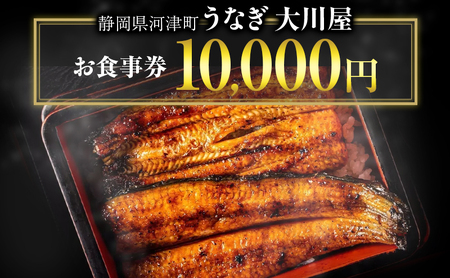 静岡県河津町 うなぎ 大川屋

お食事券 10,000円